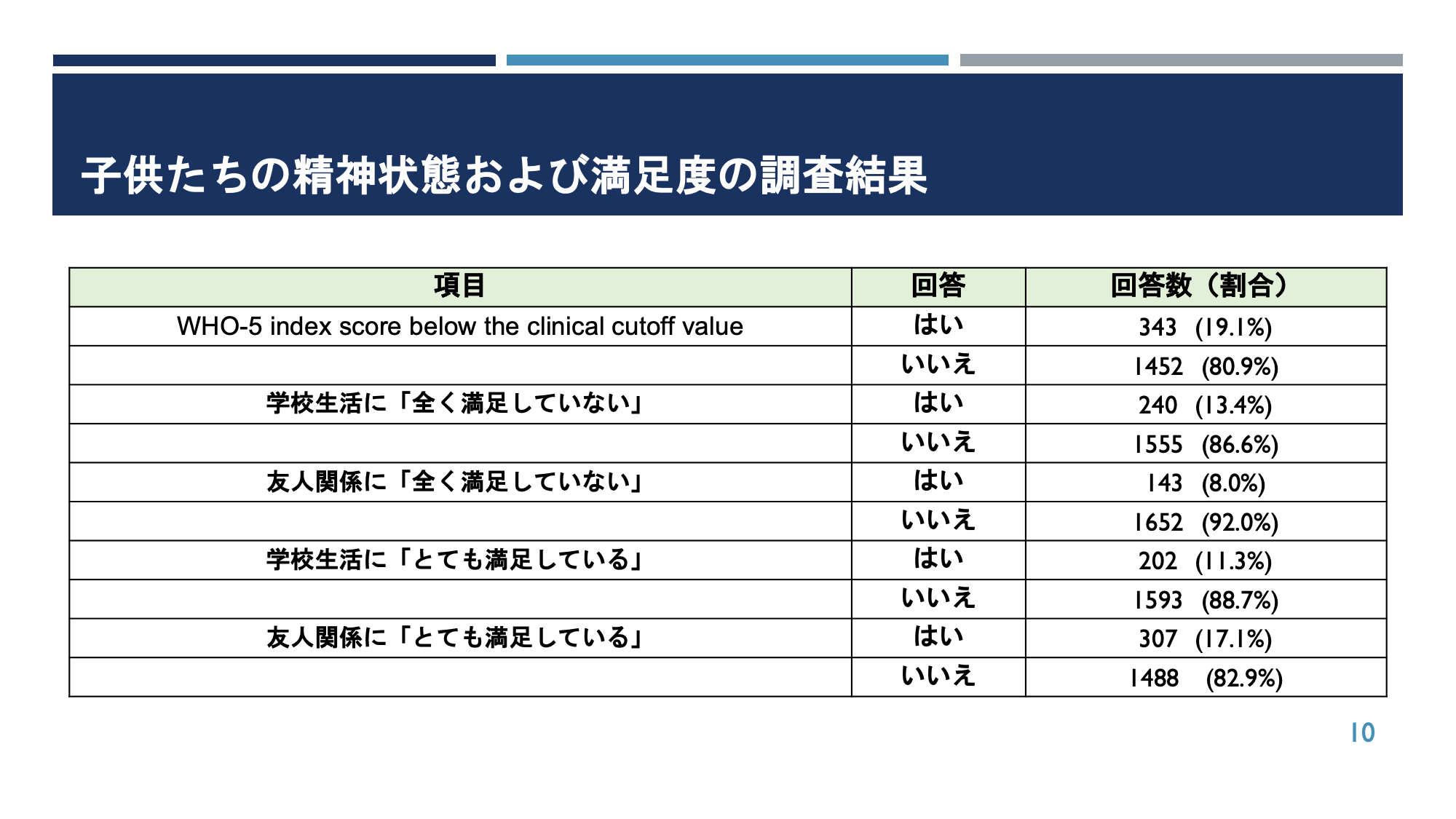 子供たちの精神状態および満足度の調査結果

| 項目 | 回答 | 回答数（割合） |
|---|---|---|
| WHO-5 index score below the clinical cutoff value | はい | 343 (19.1%) |
| | いいえ | 1452 (80.9%) |
| 学校生活に「全く満足していない」 | はい | 240 (13.4%) |
| | いいえ | 1555 (86.6%) |
| 友人関係に「全く満足していない」 | はい | 143 (8.0%) |
| | いいえ | 1652 (92.0%) |
| 学校生活に「とても満足している」 | はい | 202 (11.3%) |
| | いいえ | 1593 (88.7%) |
| 友人関係に「とても満足している」 | はい | 307 (17.1%) |
| | いいえ | 1488 (82.9%) |

10